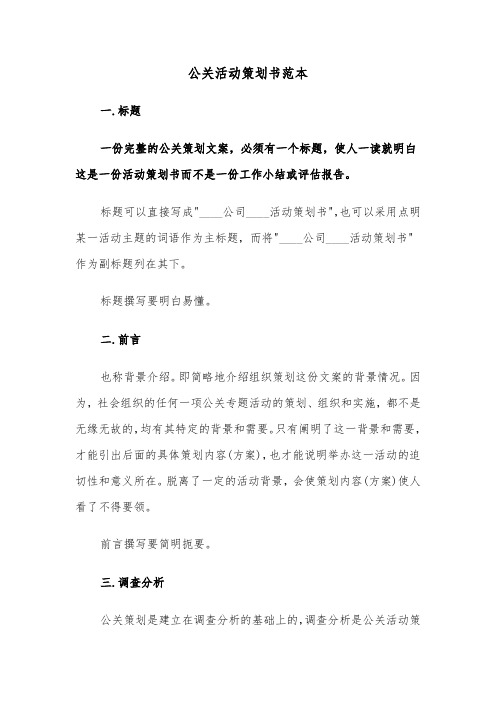 公关活动策划书范本

一.标题

一份完整的公关策划文案，必须有一个标题，使人一读就明白这是一份活动策划书而不是一份工作小结或评估报告。

标题可以直接写成"____公司____活动策划书",也可以采用点明某一活动主题的词语作为主标题，而将"____公司____活动策划书"作为副标题列在其下。

标题撰写要明白易懂。

二.前言

也称背景介绍。即简略地介绍组织策划这份文案的背景情况。因为，社会组织的任何一项公关专题活动的策划、组织和实施，都不是无缘无故的,均有其特定的背景和需要。只有阐明了这一背景和需要，才能引出后面的具体策划内容(方案)，也才能说明举办这一活动的迫切性和意义所在。脱离了一定的活动背景，会使策划内容(方案)使人看了不得要领。

前言撰写要简明扼要。

三.调查分析

公关策划是建立在调查分析的基础上的,调查分析是公关活动策